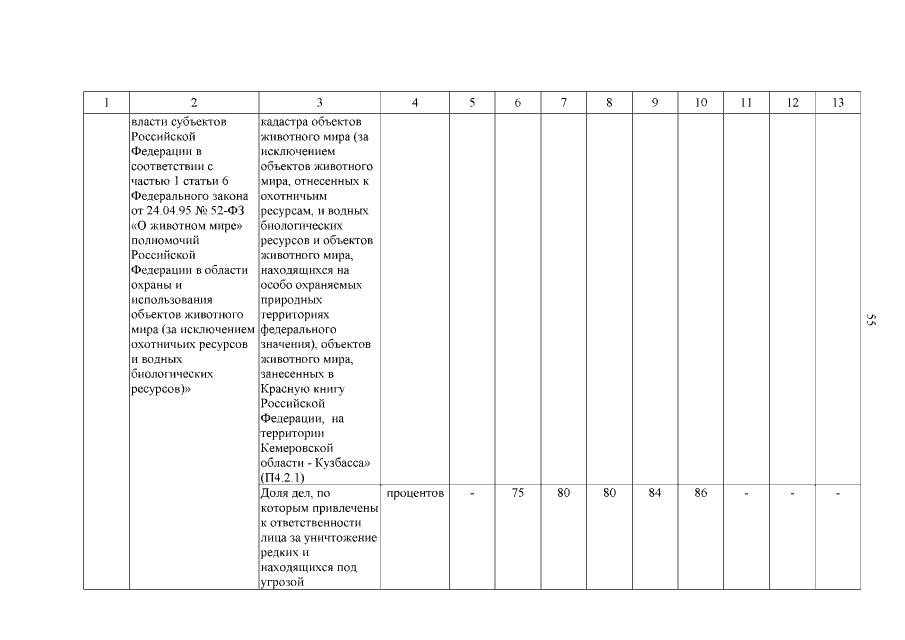 | 1 | 2 | 3 | 4 | 5 | 6 | 7 | 8 | 9 | 10 | 11 | 12 | 13 |
|---|---|---|---|---|---|---|---|---|---|---|---|---|
| | власти субъектов Российской Федерации в соответствии с частью 1 статьи 6 Федерального закона от 24.04.95 № 52-ФЗ «О животном мире» полномочий Российской Федерации в области охраны и использования объектов животного мира (за исключением охотничьих ресурсов и водных биологических ресурсов)» | кадастра объектов животного мира (за исключением объектов животного мира, отнесенных к охотничьим ресурсам, и водных биологических ресурсов и объектов животного мира, находящихся на особо охраняемых природных территориях федерального значения), объектов животного мира, занесенных в Красную книгу Российской Федерации, на территории Кемеровской области - Кузбасса» (П4.2.1) | | | | | | | | | | |
| | | Доля дел, по которым привлечены к ответственности лица за уничтожение редких и находящихся под угрозой | процентов | - | 75 | 80 | 80 | 84 | 86 | - | - | - |

55